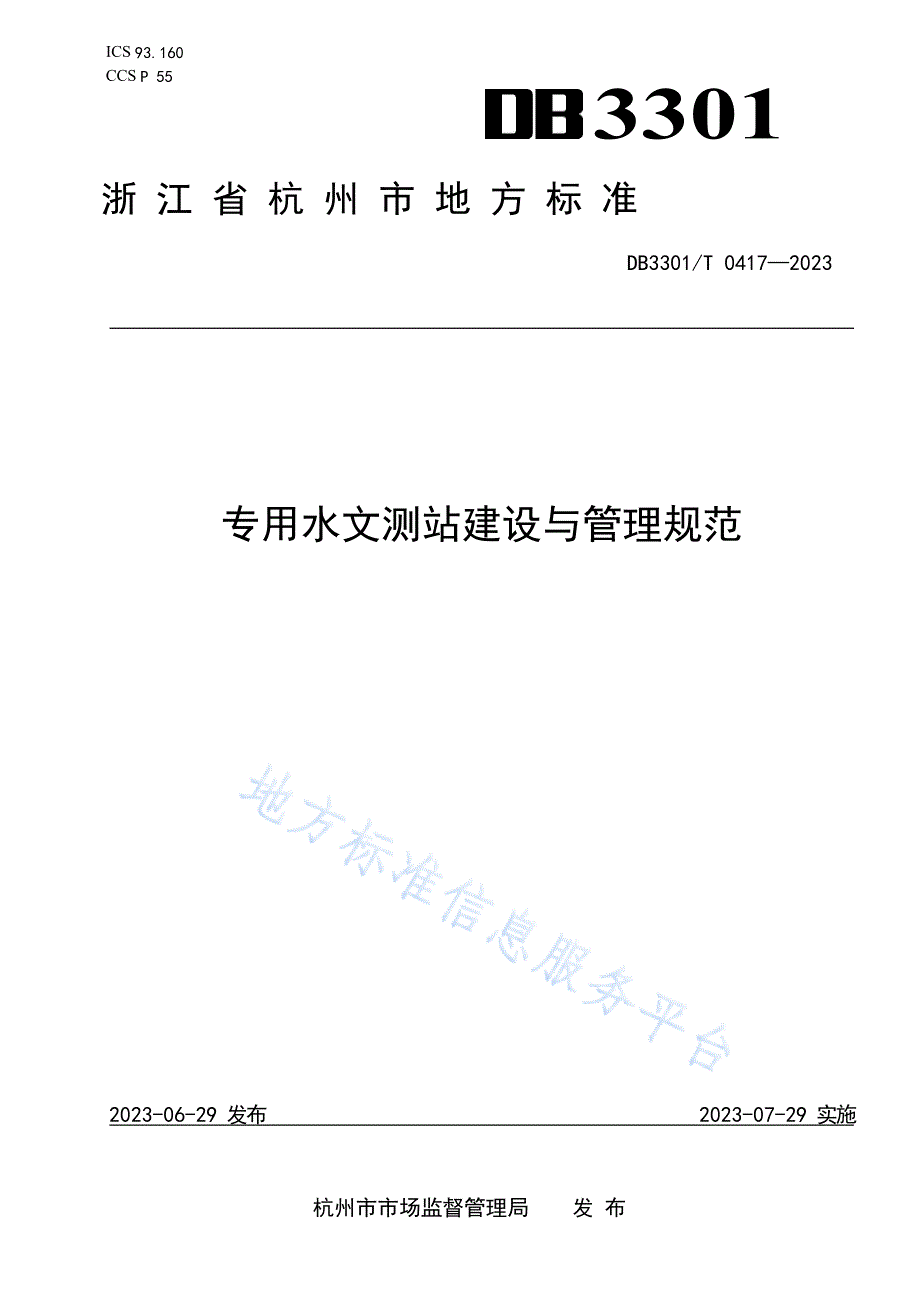 ICS 93.160
CCS P 55

DB3301

浙江省杭州市地方标准

DB3301/T 0417—2023

专用水文测站建设与管理规范

地方标准信息服务平台

2023-06-29 发布

2023-07-29 实施

杭州市市场监督管理局　发 布